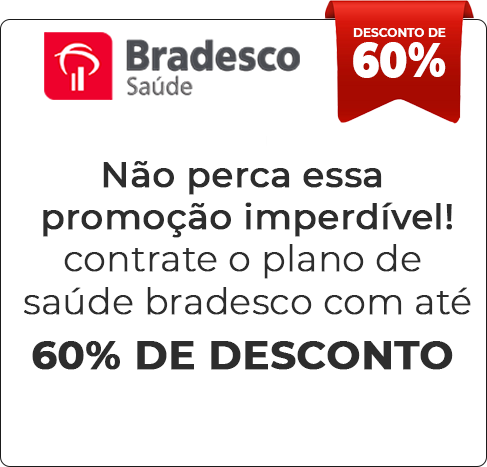 Bradesco
Saúde

DESCONTO DE
60%

Não perca essa promoção imperdível!
contrate o plano de saúde bradesco com até

60% DE DESCONTO